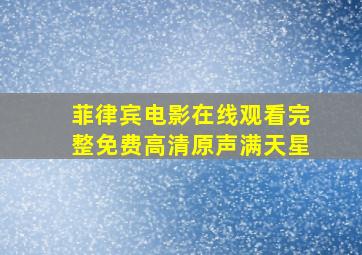 菲律宾电影在线观看完整免费高清原声满天星